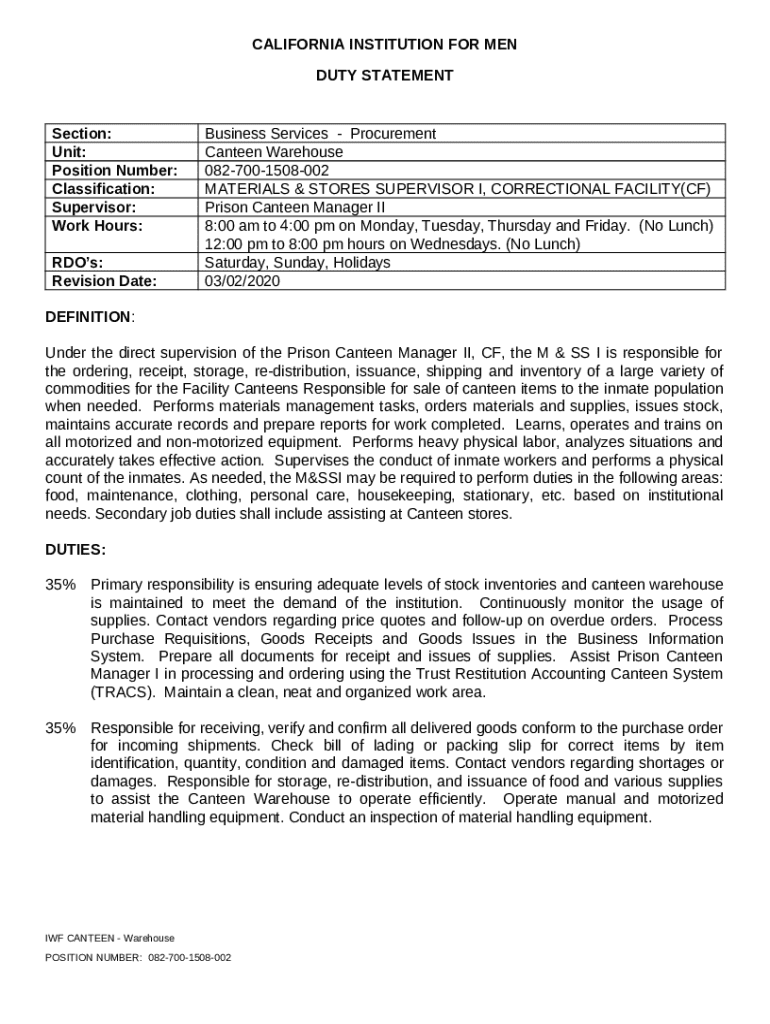 CALIFORNIA INSTITUTION FOR MEN

DUTY STATEMENT

| Section: | Business Services - Procurement |
|---|---|
| Unit: | Canteen Warehouse |
| Position Number: | 082-700-1508-002 |
| Classification: | MATERIALS & STORES SUPERVISOR I, CORRECTIONAL FACILITY(CF) |
| Supervisor: | Prison Canteen Manager II |
| Work Hours: | 8:00 am to 4:00 pm on Monday, Tuesday, Thursday and Friday. (No Lunch) 12:00 pm to 8:00 pm hours on Wednesdays. (No Lunch) |
| RDO's: | Saturday, Sunday, Holidays |
| Revision Date: | 03/02/2020 |

DEFINITION:

Under the direct supervision of the Prison Canteen Manager II, CF, the M & SS I is responsible for the ordering, receipt, storage, re-distribution, issuance, shipping and inventory of a large variety of commodities for the Facility Canteens Responsible for sale of canteen items to the inmate population when needed. Performs materials management tasks, orders materials and supplies, issues stock, maintains accurate records and prepare reports for work completed. Learns, operates and trains on all motorized and non-motorized equipment. Performs heavy physical labor, analyzes situations and accurately takes effective action. Supervises the conduct of inmate workers and performs a physical count of the inmates. As needed, the M&SSI may be required to perform duties in the following areas: food, maintenance, clothing, personal care, housekeeping, stationary, etc. based on institutional needs. Secondary job duties shall include assisting at Canteen stores.

DUTIES:

35% Primary responsibility is ensuring adequate levels of stock inventories and canteen warehouse is maintained to meet the demand of the institution. Continuously monitor the usage of supplies. Contact vendors regarding price quotes and follow-up on overdue orders. Process Purchase Requisitions, Goods Receipts and Goods Issues in the Business Information System. Prepare all documents for receipt and issues of supplies. Assist Prison Canteen Manager I in processing and ordering using the Trust Restitution Accounting Canteen System (TRACS). Maintain a clean, neat and organized work area.

35% Responsible for receiving, verify and confirm all delivered goods conform to the purchase order for incoming shipments. Check bill of lading or packing slip for correct items by item identification, quantity, condition and damaged items. Contact vendors regarding shortages or damages. Responsible for storage, re-distribution, and issuance of food and various supplies to assist the Canteen Warehouse to operate efficiently. Operate manual and motorized material handling equipment. Conduct an inspection of material handling equipment.

IWF CANTEEN - Warehouse
POSITION NUMBER: 082-700-1508-002